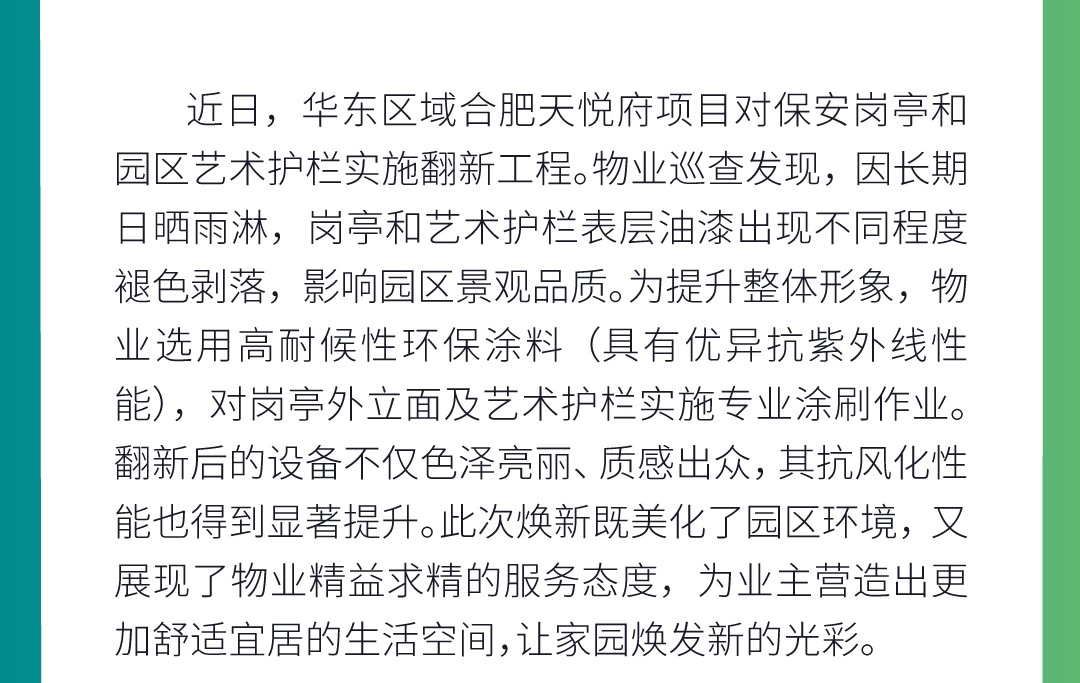 近日，华东区域合肥天悦府项目对保安岗亭和园区艺术护栏实施翻新工程。物业巡查发现，因长期日晒雨淋，岗亭和艺术护栏表层油漆出现不同程度褪色剥落，影响园区景观品质。为提升整体形象，物业选用高耐候性环保涂料（具有优异抗紫外线性能），对岗亭外立面及艺术护栏实施专业涂刷作业。翻新后的设备不仅色泽亮丽、质感出众，其抗风化性能也得到显著提升。此次焕新既美化了园区环境，又展现了物业精益求精的服务态度，为业主营造出更加舒适宜居的生活空间，让家园焕发新的光彩。